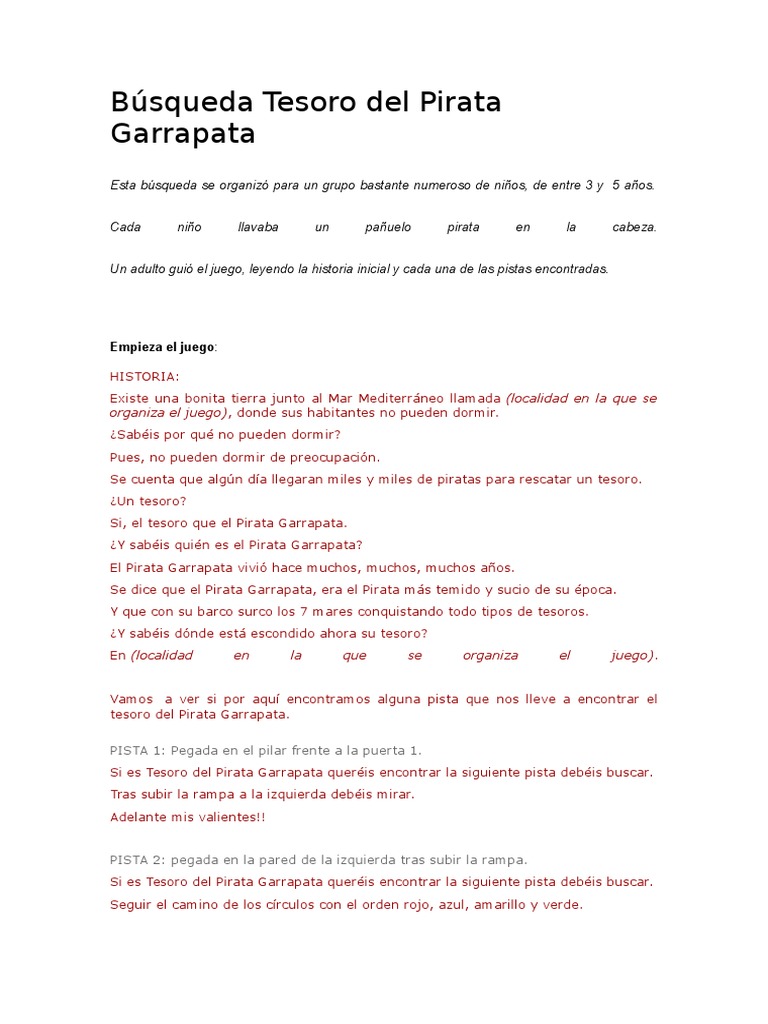 Búsqueda Tesoro del Pirata Garrapata

Esta búsqueda se organizó para un grupo bastante numeroso de niños, de entre 3 y 5 años.

Cada niño llavaba un pañuelo pirata en la cabeza.

Un adulto guió el juego, leyendo la historia inicial y cada una de las pistas encontradas.

Empieza el juego:

HISTORIA:

Existe una bonita tierra junto al Mar Mediterráneo llamada (localidad en la que se organiza el juego), donde sus habitantes no pueden dormir.

¿Sabéis por qué no pueden dormir?

Pues, no pueden dormir de preocupación.

Se cuenta que algún día llegaran miles y miles de piratas para rescatar un tesoro.

¿Un tesoro?

Si, el tesoro que el Pirata Garrapata.

¿Y sabéis quién es el Pirata Garrapata?

El Pirata Garrapata vivió hace muchos, muchos, muchos años.

Se dice que el Pirata Garrapata, era el Pirata más temido y sucio de su época.

Y que con su barco surco los 7 mares conquistando todo tipos de tesoros.

¿Y sabéis dónde está escondido ahora su tesoro?

En (localidad en la que se organiza el juego).

Vamos a ver si por aquí encontramos alguna pista que nos lleve a encontrar el tesoro del Pirata Garrapata.

PISTA 1: Pegada en el pilar frente a la puerta 1.

Si es Tesoro del Pirata Garrapata queréis encontrar la siguiente pista debéis buscar.

Tras subir la rampa a la izquierda debéis mirar.

Adelante mis valientes!!

PISTA 2: pegada en la pared de la izquierda tras subir la rampa.

Si es Tesoro del Pirata Garrapata queréis encontrar la siguiente pista debéis buscar.

Seguir el camino de los círculos con el orden rojo, azul, amarillo y verde.